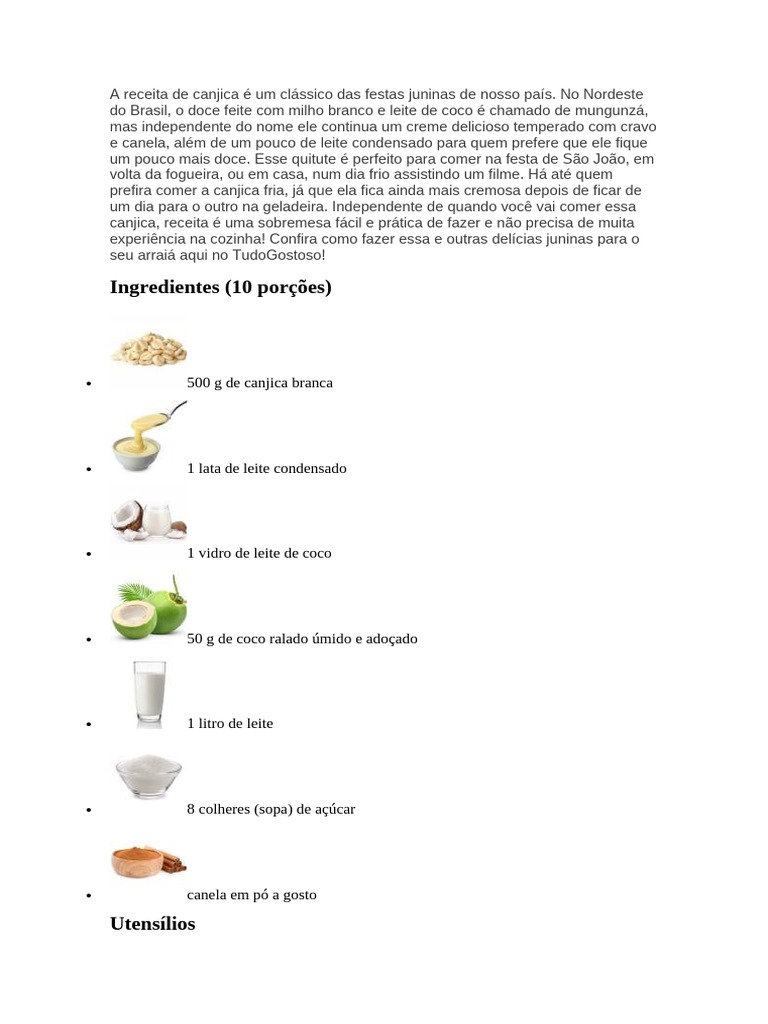 A receita de canjica é um clássico das festas juninas de nosso país. No Nordeste do Brasil, o doce feite com milho branco e leite de coco é chamado de mungunzá, mas independente do nome ele continua um creme delicioso temperado com cravo e canela, além de um pouco de leite condensado para quem prefere que ele fique um pouco mais doce. Esse quitute é perfeito para comer na festa de São João, em volta da fogueira, ou em casa, num dia frio assistindo um filme. Há até quem prefira comer a canjica fria, já que ela fica ainda mais cremosa depois de ficar de um dia para o outro na geladeira. Independente de quando você vai comer essa canjica, receita é uma sobremesa fácil e prática de fazer e não precisa de muita experiência na cozinha! Confira como fazer essa e outras delícias juninas para o seu arraiá aqui no TudoGostoso!

Ingredientes (10 porções)

• 500 g de canjica branca
• 1 lata de leite condensado
• 1 vidro de leite de coco
• 50 g de coco ralado úmido e adoçado
• 1 litro de leite
• 8 colheres (sopa) de açúcar
• canela em pó a gosto

Utensílios